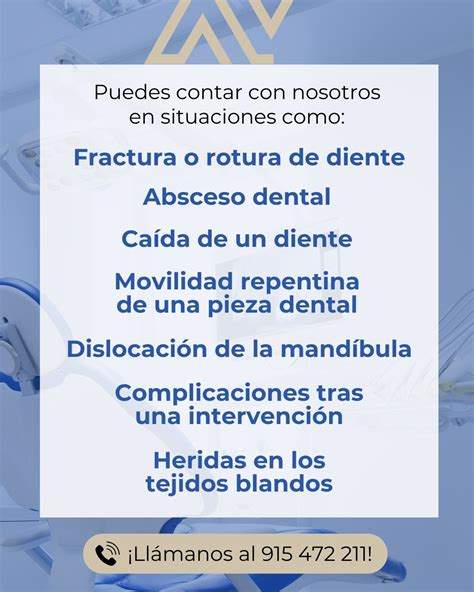 Puedes contar con nosotros en situaciones como:

Fractura o rotura de diente

Absceso dental

Caída de un diente

Movilidad repentina de una pieza dental

Dislocación de la mandíbula

Complicaciones tras una intervención

Heridas en los tejidos blandos

¡Llámanos al 915 472 211!